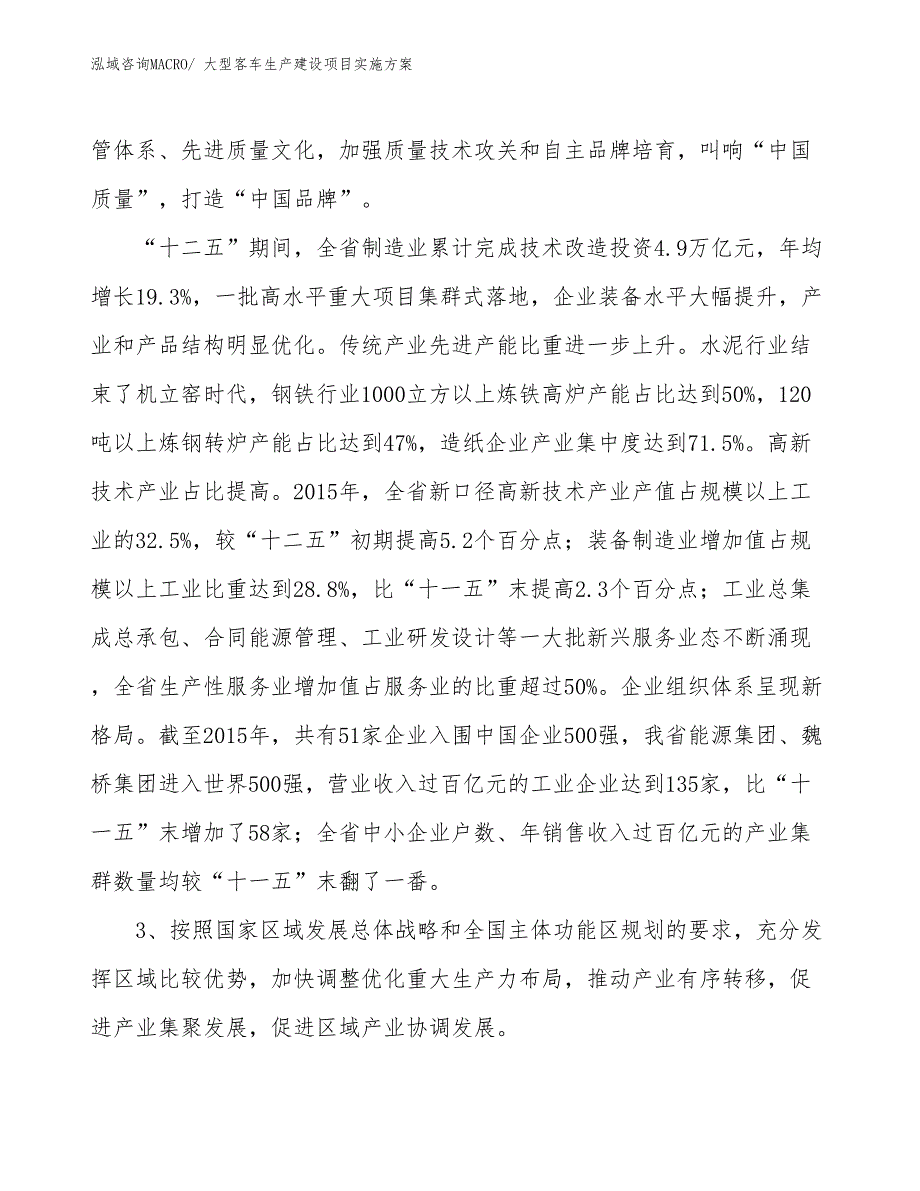 泓域咨询MACRO/ 大型客车生产建设项目实施方案

管体系、先进质量文化，加强质量技术攻关和自主品牌培育，叫响“中国质量”，打造“中国品牌”。

“十二五”期间，全省制造业累计完成技术改造投资4.9万亿元，年均增长19.3%，一批高水平重大项目集群式落地，企业装备水平大幅提升，产业和产品结构明显优化。传统产业先进产能比重进一步上升。水泥行业结束了机立窑时代，钢铁行业1000立方以上炼铁高炉产能占比达到50%，120吨以上炼钢转炉产能占比达到47%，造纸企业产业集中度达到71.5%。高新技术产业占比提高。2015年，全省新口径高新技术产业产值占规模以上工业的32.5%，较“十二五”初期提高5.2个百分点；装备制造业增加值占规模以上工业比重达到28.8%，比“十一五”末提高2.3个百分点；工业总集成总承包、合同能源管理、工业研发设计等一大批新兴服务业态不断涌现，全省生产性服务业增加值占服务业的比重超过50%。企业组织体系呈现新格局。截至2015年，共有51家企业入围中国企业500强，我省能源集团、魏桥集团进入世界500强，营业收入过百亿元的工业企业达到135家，比“十一五”末增加了58家；全省中小企业户数、年销售收入过百亿元的产业集群数量均较“十一五”末翻了一番。

3、按照国家区域发展总体战略和全国主体功能区规划的要求，充分发挥区域比较优势，加快调整优化重大生产力布局，推动产业有序转移，促进产业集聚发展，促进区域产业协调发展。